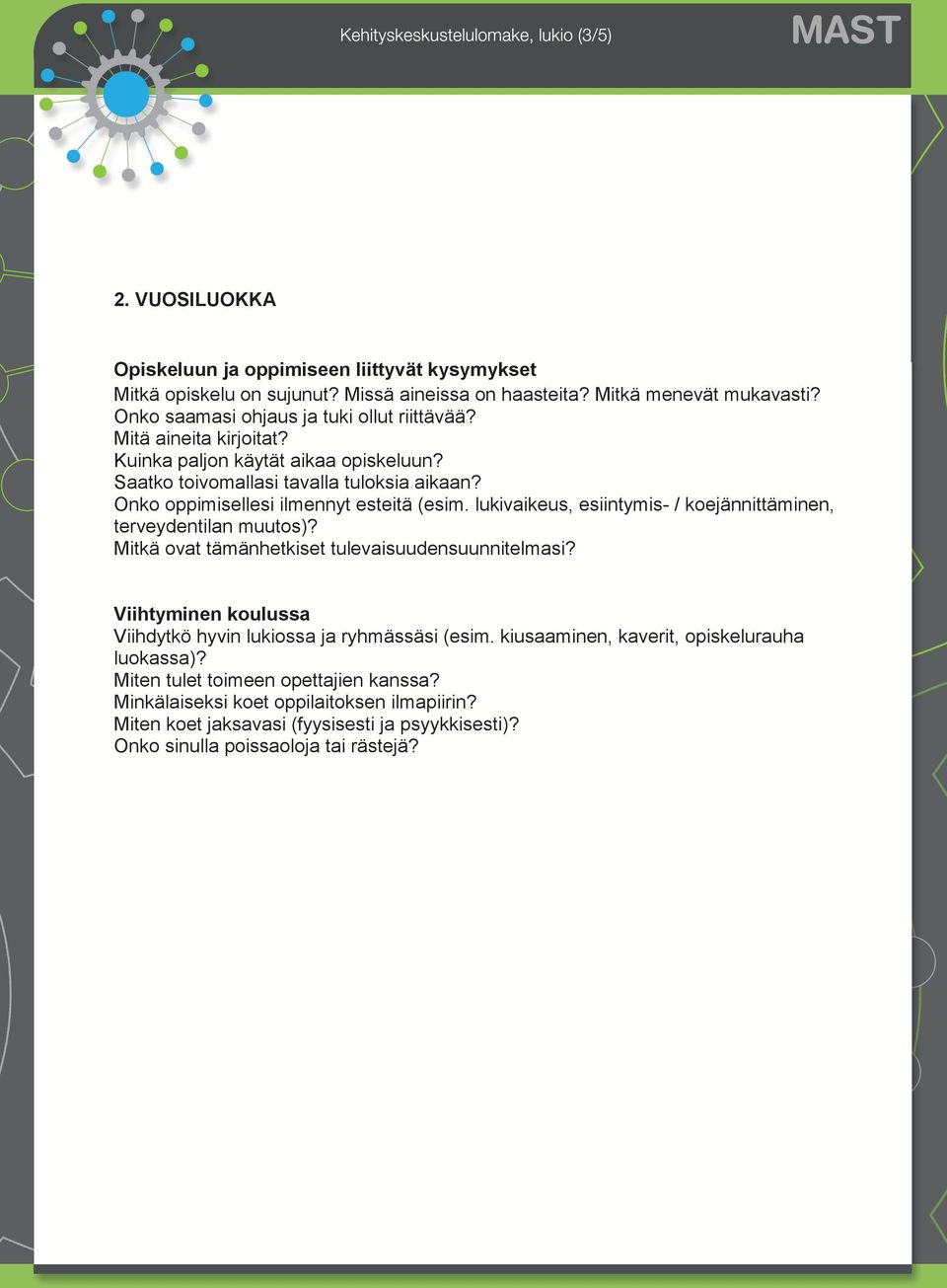 Kehityskeskustelulomake, lukio (3/5)

MAST

2. VUOSILUOKKA

Opiskeluun ja oppimiseen liittyvät kysymykset
Mitkä opiskelu on sujunut? Missä aineissa on haasteita? Mitkä menevät mukavasti?
Onko saamasi ohjaus ja tuki ollut riittävää?
Mitä aineita kirjoitat?
Kuinka paljon käytät aikaa opiskeluun?
Saatko toivomallasi tavalla tuloksia aikaan?
Onko oppimisellesi ilmennyt esteitä (esim. lukivaikeus, esiintymis- / koejännittäminen, terveydentilan muutos)?
Mitkä ovat tämänhetkiset tulevaisuudensuunnitelmasi?

Viihtyminen koulussa
Viihdytkö hyvin lukiossa ja ryhmässäsi (esim. kiusaaminen, kaverit, opiskelurauha luokassa)?
Miten tulet toimeen opettajien kanssa?
Minkälaiseksi koet oppilaitoksen ilmapiirin?
Miten koet jaksavasi (fyysisesti ja psyykkisesti)?
Onko sinulla poissaoloja tai rästejä?